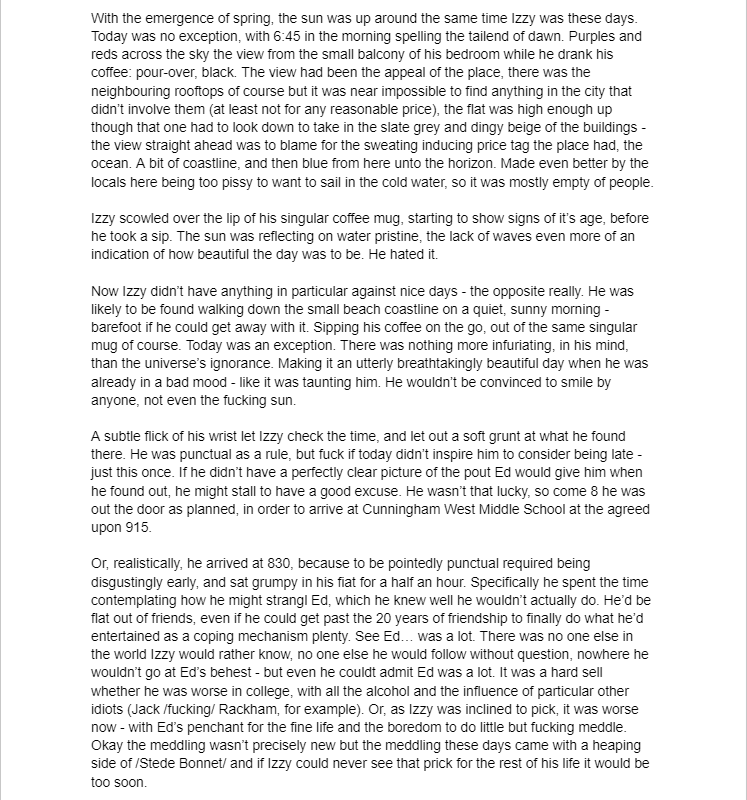 With the emergence of spring, the sun was up around the same time Izzy was these days. Today was no exception, with 6:45 in the morning spelling the tailend of dawn. Purples and reds across the sky the view from the small balcony of his bedroom while he drank his coffee: pour-over, black. The view had been the appeal of the place, there was the neighbouring rooftops of course but it was near impossible to find anything in the city that didn't involve them (at least not for any reasonable price), the flat was high enough up though that one had to look down to take in the slate grey and dingy beige of the buildings - the view straight ahead was to blame for the sweating inducing price tag the place had, the ocean. A bit of coastline, and then blue from here unto the horizon. Made even better by the locals here being too pissy to want to sail in the cold water, so it was mostly empty of people.

Izzy scowled over the lip of his singular coffee mug, starting to show signs of it's age, before he took a sip. The sun was reflecting on water pristine, the lack of waves even more of an indication of how beautiful the day was to be. He hated it.

Now Izzy didn't have anything in particular against nice days - the opposite really. He was likely to be found walking down the small beach coastline on a quiet, sunny morning - barefoot if he could get away with it. Sipping his coffee on the go, out of the same singular mug of course. Today was an exception. There was nothing more infuriating, in his mind, than the universe's ignorance. Making it an utterly breathtakingly beautiful day when he was already in a bad mood - like it was taunting him. He wouldn't be convinced to smile by anyone, not even the fucking sun.

A subtle flick of his wrist let Izzy check the time, and let out a soft grunt at what he found there. He was punctual as a rule, but fuck if today didn't inspire him to consider being late - just this once. If he didn't have a perfectly clear picture of the pout Ed would give him when he found out, he might stall to have a good excuse. He wasn't that lucky, so come 8 he was out the door as planned, in order to arrive at Cunningham West Middle School at the agreed upon 915.

Or, realistically, he arrived at 830, because to be pointedly punctual required being disgustingly early, and sat grumpy in his fiat for a half an hour. Specifically he spent the time contemplating how he might strangl Ed, which he knew well he wouldn't actually do. He'd be flat out of friends, even if he could get past the 20 years of friendship to finally do what he'd entertained as a coping mechanism plenty. See Ed… was a lot. There was no one else in the world Izzy would rather know, no one else he would follow without question, nowhere he wouldn't go at Ed's behest - but even he couldt admit Ed was a lot. It was a hard sell whether he was worse in college, with all the alcohol and the influence of particular other idiots (Jack /fucking/ Rackham, for example). Or, as Izzy was inclined to pick, it was worse now - with Ed's penchant for the fine life and the boredom to do little but fucking meddle. Okay the meddling wasn't precisely new but the meddling these days came with a heaping side of /Stede Bonnet/ and if Izzy could never see that prick for the rest of his life it would be too soon.